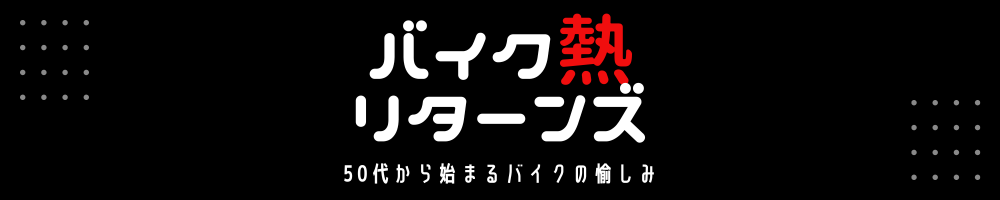 バイク熱
リターンズ

50代から始まるバイクの愉しみ